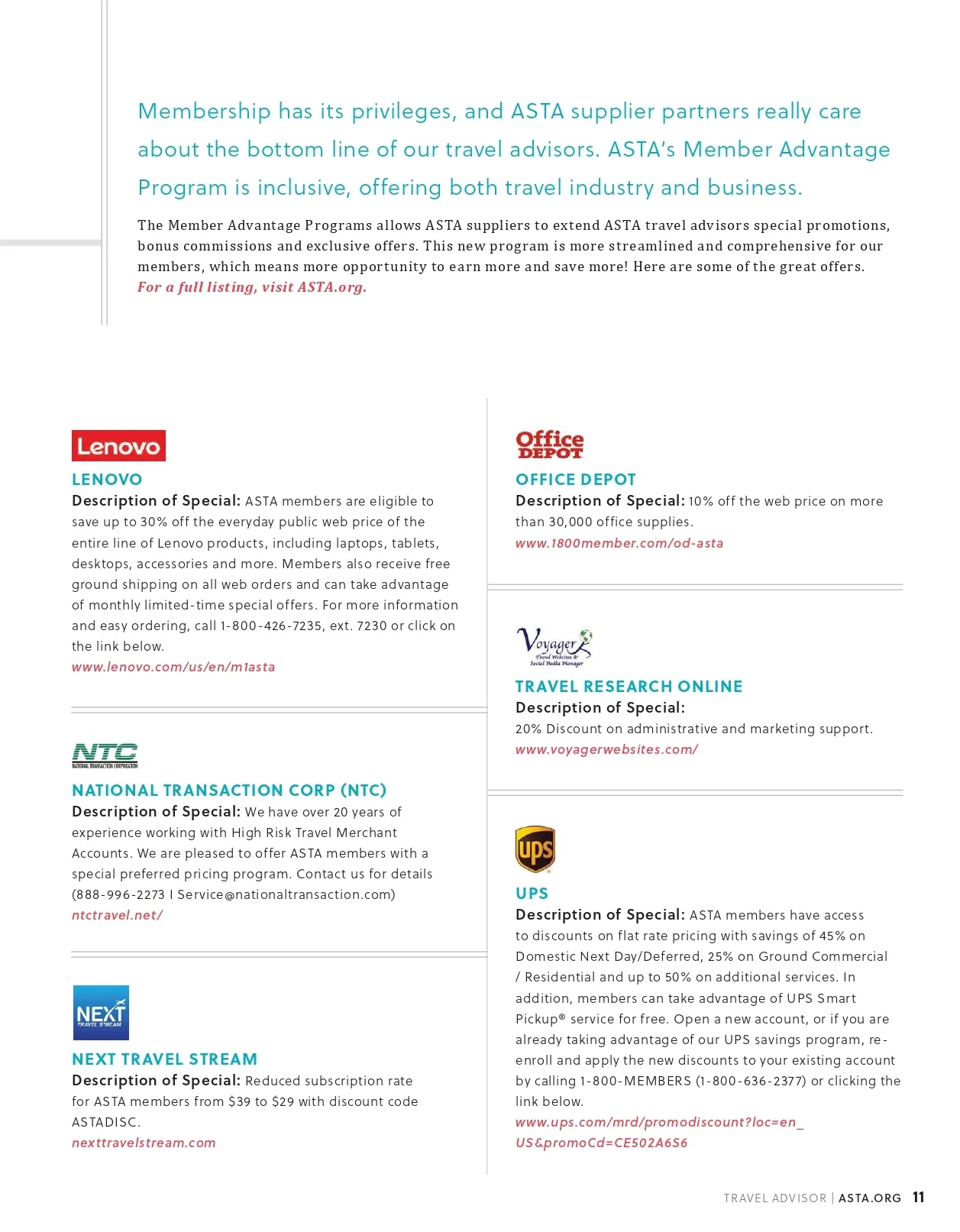 Membership has its privileges, and ASTA supplier partners really care about the bottom line of our travel advisors. ASTA's Member Advantage Program is inclusive, offering both travel industry and business.

The Member Advantage Programs allows ASTA suppliers to extend ASTA travel advisors special promotions, bonus commissions and exclusive offers. This new program is more streamlined and comprehensive for our members, which means more opportunity to earn more and save more! Here are some of the great offers. For a full listing, visit ASTA.org.

Lenovo

LENOVO

Description of Special: ASTA members are eligible to save up to 30% off the everyday public web price of the entire line of Lenovo products, including laptops, tablets, desktops, accessories and more. Members also receive free ground shipping on all web orders and can take advantage of monthly limited-time special offers. For more information and easy ordering, call 1-800-426-7235, ext. 7230 or click on the link below.

www.lenovo.com/us/en/m1asta

NTC
NATIONAL TRANSACTION CORPORATION

NATIONAL TRANSACTION CORP (NTC)

Description of Special: We have over 20 years of experience working with High Risk Travel Merchant Accounts. We are pleased to offer ASTA members with a special preferred pricing program. Contact us for details (888-996-2273 I Service@nationaltransaction.com)

ntctravel.net/

NEXT TRAVEL STREAM

NEXT TRAVEL STREAM

Description of Special: Reduced subscription rate for ASTA members from $39 to $29 with discount code ASTADISC.

nexttravelstream.com

Office DEPOT

OFFICE DEPOT

Description of Special: 10% off the web price on more than 30,000 office supplies.

www.1800member.com/od-asta

Voyager Travel Websites & Social Media Manager

TRAVEL RESEARCH ONLINE

Description of Special:

20% Discount on administrative and marketing support.

www.voyagerwebsites.com/

ups

UPS

Description of Special: ASTA members have access to discounts on flat rate pricing with savings of 45% on Domestic Next Day/Deferred, 25% on Ground Commercial / Residential and up to 50% on additional services. In addition, members can take advantage of UPS Smart Pickup® service for free. Open a new account, or if you are already taking advantage of our UPS savings program, re-enroll and apply the new discounts to your existing account by calling 1-800-MEMBERS (1-800-636-2377) or clicking the link below.

www.ups.com/mrd/promodiscount?loc=en_US&promoCd=CE502A6S6

TRAVEL ADVISOR | ASTA.ORG 11